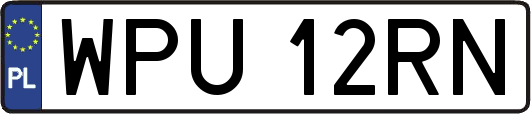 PL
WPU 12RN